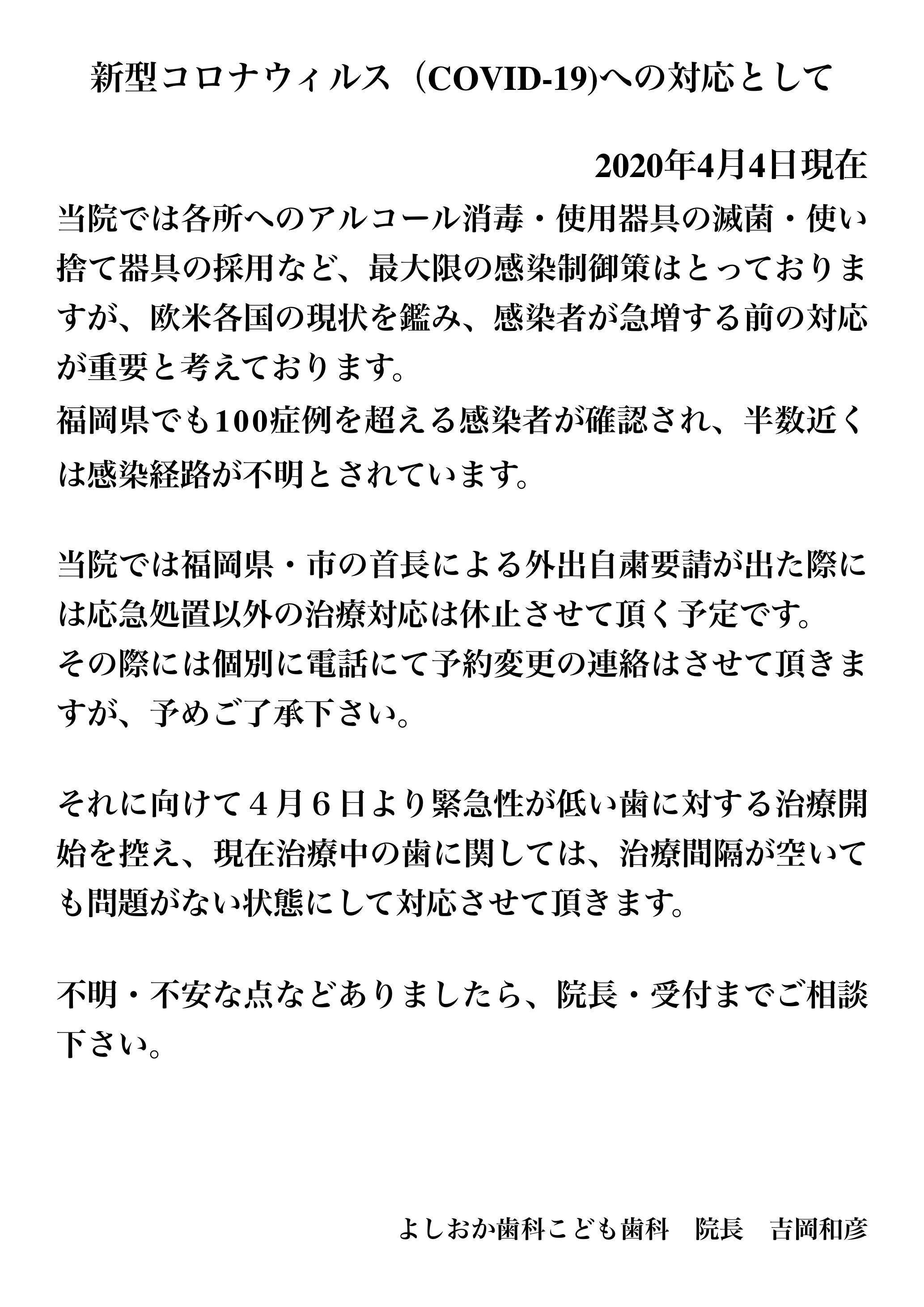 新型コロナウィルス（COVID-19)への対応として

2020年4月4日現在

当院では各所へのアルコール消毒・使用器具の滅菌・使い捨て器具の採用など、最大限の感染制御策はとっておりますが、欧米各国の現状を鑑み、感染者が急増する前の対応が重要と考えております。
福岡県でも100症例を超える感染者が確認され、半数近くは感染経路が不明とされています。

当院では福岡県・市の首長による外出自粛要請が出た際には応急処置以外の治療対応は休止させて頂く予定です。
その際には個別に電話にて予約変更の連絡はさせて頂きますが、予めご了承下さい。

それに向けて４月６日より緊急性が低い歯に対する治療開始を控え、現在治療中の歯に関しては、治療間隔が空いても問題がない状態にして対応させて頂きます。

不明・不安な点などありましたら、院長・受付までご相談下さい。

よしおか歯科こども歯科　院長　吉岡和彦